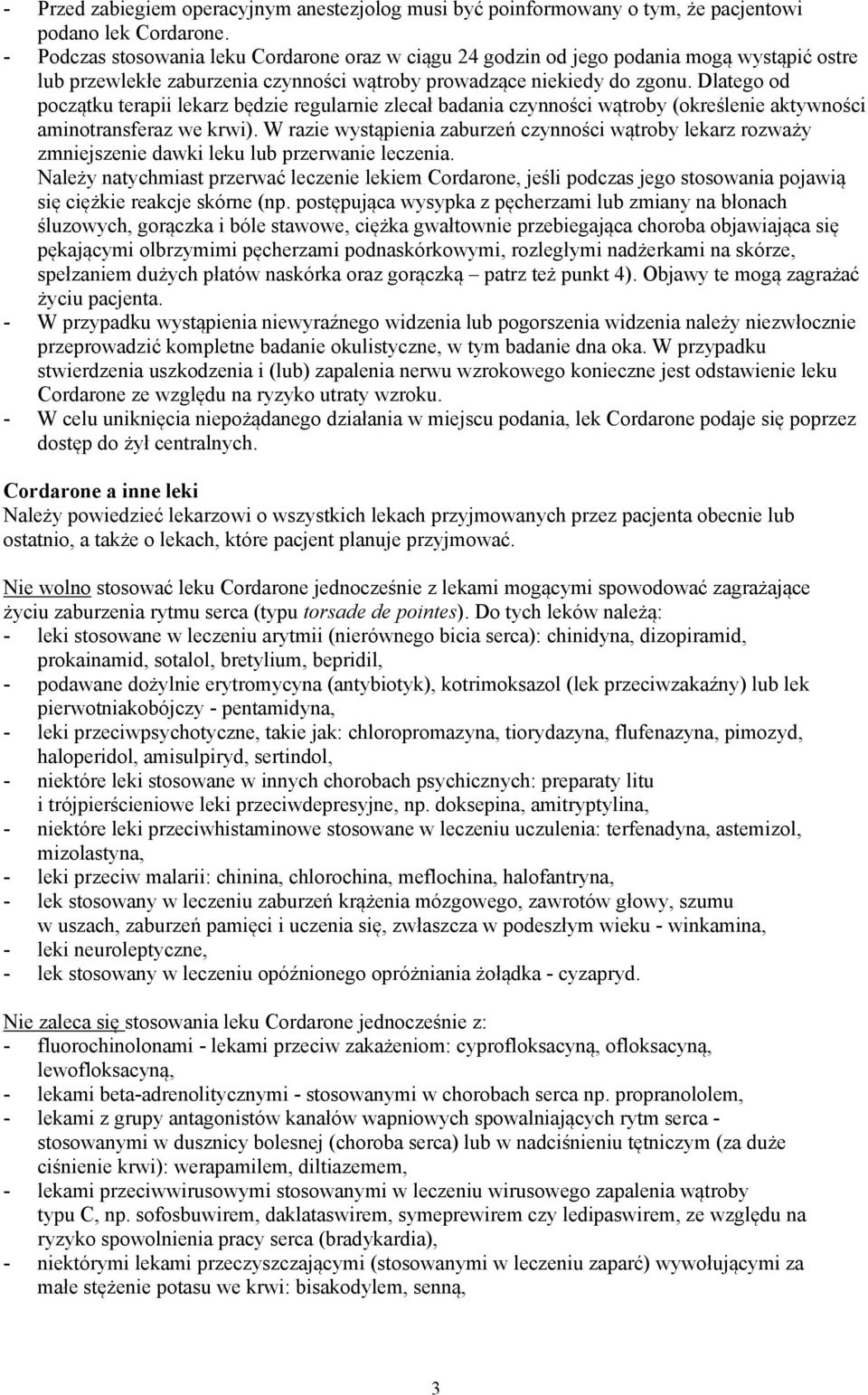 - Przed zabiegiem operacyjnym anestezjolog musi być poinformowany o tym, że pacjentowi podano lek Cordarone.
- Podczas stosowania leku Cordarone oraz w ciągu 24 godzin od jego podania mogą wystąpić ostre lub przewlekłe zaburzenia czynności wątroby prowadzące niekiedy do zgonu. Dlatego od początku terapii lekarz będzie regularnie zlecał badania czynności wątroby (określenie aktywności aminotransferaz we krwi). W razie wystąpienia zaburzeń czynności wątroby lekarz rozważy zmniejszenie dawki leku lub przerwanie leczenia.
Należy natychmiast przerwać leczenie lekiem Cordarone, jeśli podczas jego stosowania pojawią się ciężkie reakcje skórne (np. postępująca wysypka z pęcherzami lub zmiany na błonach śluzowych, gorączka i bóle stawowe, ciężka gwałtownie przebiegająca choroba objawiająca się pękającymi olbrzymimi pęcherzami podnaskórkowymi, rozległymi nadżerkami na skórze, spełzaniem dużych płatów naskórka oraz gorączką – patrz też punkt 4). Objawy te mogą zagrażać życiu pacjenta.
- W przypadku wystąpienia niewyraźnego widzenia lub pogorszenia widzenia należy niezwłocznie przeprowadzić kompletne badanie okulistyczne, w tym badanie dna oka. W przypadku stwierdzenia uszkodzenia i (lub) zapalenia nerwu wzrokowego konieczne jest odstawienie leku Cordarone ze względu na ryzyko utraty wzroku.
- W celu uniknięcia niepożądanego działania w miejscu podania, lek Cordarone podaje się poprzez dostęp do żył centralnych.

Cordarone a inne leki
Należy powiedzieć lekarzowi o wszystkich lekach przyjmowanych przez pacjenta obecnie lub ostatnio, a także o lekach, które pacjent planuje przyjmować.

Nie wolno stosować leku Cordarone jednocześnie z lekami mogącymi spowodować zagrażające życiu zaburzenia rytmu serca (typu torsade de pointes). Do tych leków należą:
- leki stosowane w leczeniu arytmii (nierównego bicia serca): chinidyna, dizopiramid, prokainamid, sotalol, bretylium, bepridil,
- podawane dożylnie erytromycyna (antybiotyk), kotrimoksazol (lek przeciwzakaźny) lub lek pierwotniakobójczy - pentamidyna,
- leki przeciwpsychotyczne, takie jak: chloropromazyna, tiorydazyna, flufenazyna, pimozyd, haloperidol, amisulpiryd, sertindol,
- niektóre leki stosowane w innych chorobach psychicznych: preparaty litu i trójpierścieniowe leki przeciwdepresyjne, np. doksepina, amitryptylina,
- niektóre leki przeciwhistaminowe stosowane w leczeniu uczulenia: terfenadyna, astemizol, mizolastyna,
- leki przeciw malarii: chinina, chlorochina, meflochina, halofantryna,
- lek stosowany w leczeniu zaburzeń krążenia mózgowego, zawrotów głowy, szumu w uszach, zaburzeń pamięci i uczenia się, zwłaszcza w podeszłym wieku - winkamina,
- leki neuroleptyczne,
- lek stosowany w leczeniu opóźnionego opróżniania żołądka - cyzapryd.

Nie zaleca się stosowania leku Cordarone jednocześnie z:
- fluorochinolonami - lekami przeciw zakażeniom: cyprofloksacyną, ofloksacyną, lewofloksacyną,
- lekami beta-adrenolitycznymi - stosowanymi w chorobach serca np. propranololem,
- lekami z grupy antagonistów kanałów wapniowych spowalniających rytm serca - stosowanymi w dusznicy bolesnej (choroba serca) lub w nadciśnieniu tętniczym (za duże ciśnienie krwi): werapamilem, diltiazemem,
- lekami przeciwwirusowymi stosowanymi w leczeniu wirusowego zapalenia wątroby typu C, np. sofosbuwirem, daklataswirem, symeprewirem czy ledipaswirem, ze względu na ryzyko spowolnienia pracy serca (bradykardia),
- niektórymi lekami przeczyszczającymi (stosowanymi w leczeniu zaparć) wywołującymi za małe stężenie potasu we krwi: bisakodylem, senną,

3